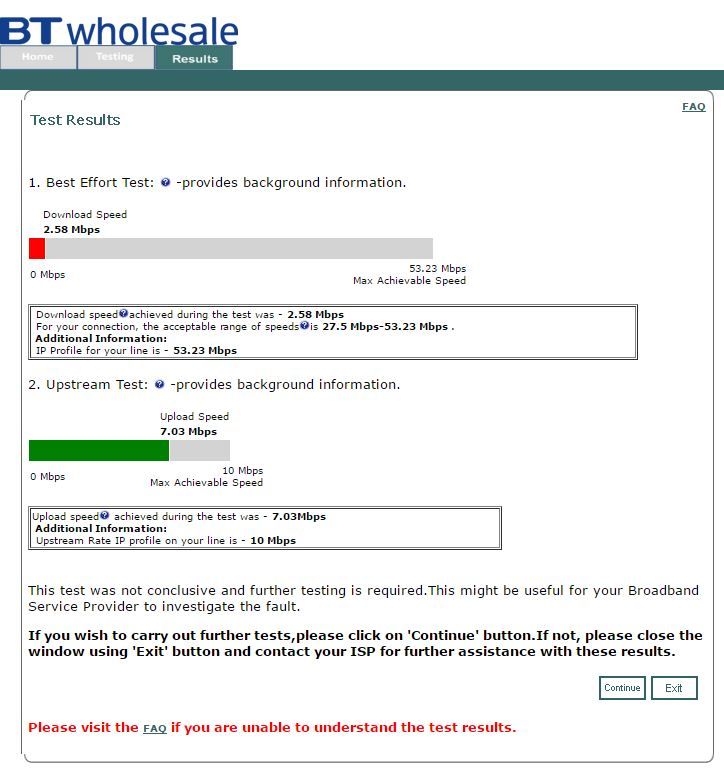 BT wholesale

Home Testing Results

FAQ

Test Results

1. Best Effort Test: -provides background information.

Download Speed
2.58 Mbps

0 Mbps

53.23 Mbps
Max Achievable Speed

Download speed achieved during the test was - 2.58 Mbps
For your connection, the acceptable range of speeds is 27.5 Mbps-53.23 Mbps .
Additional Information:
IP Profile for your line is - 53.23 Mbps

2. Upstream Test: -provides background information.

Upload Speed
7.03 Mbps

0 Mbps

10 Mbps
Max Achievable Speed

Upload speed achieved during the test was - 7.03Mbps
Additional Information:
Upstream Rate IP profile on your line is - 10 Mbps

This test was not conclusive and further testing is required.This might be useful for your Broadband Service Provider to investigate the fault.

If you wish to carry out further tests,please click on 'Continue' button.If not, please close the window using 'Exit' button and contact your ISP for further assistance with these results.

Continue Exit

Please visit the FAQ if you are unable to understand the test results.